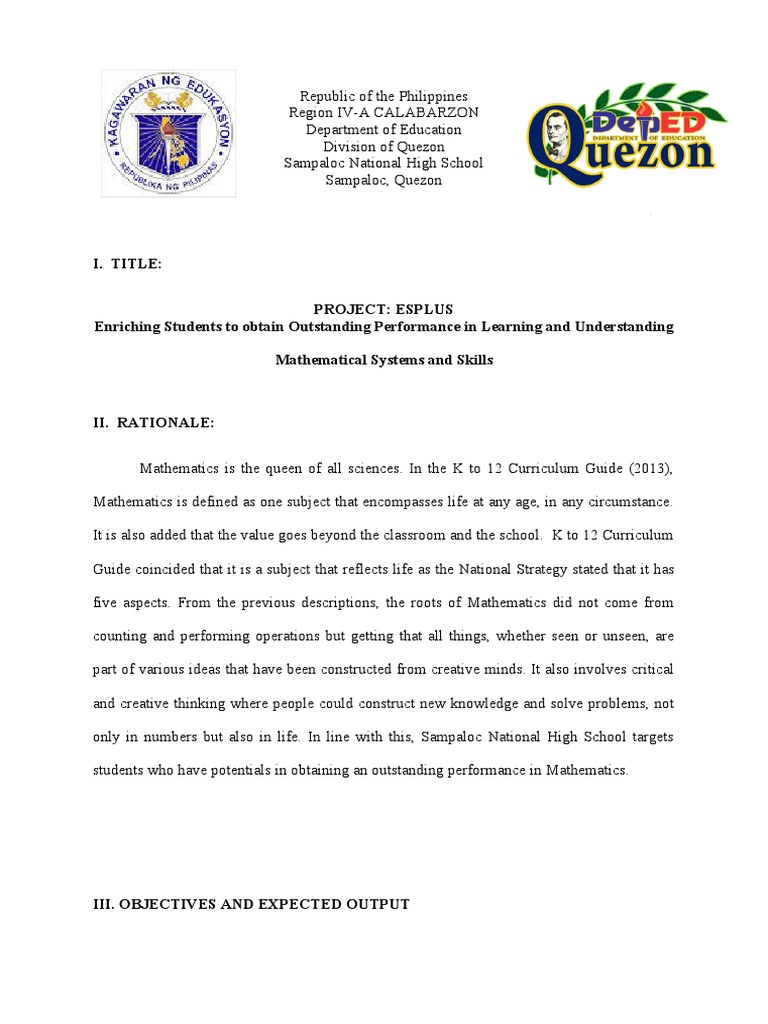 KAGAWARAN NG EDUKASYON
REPUBLIKA NG PILIPINAS

Republic of the Philippines
Region IV-A CALABARZON
Department of Education
Division of Quezon
Sampaloc National High School
Sampaloc, Quezon

DepED
DEPARTMENT OF EDUCATION
Quezon

I. TITLE:

PROJECT: ESPLUS
Enriching Students to obtain Outstanding Performance in Learning and Understanding

Mathematical Systems and Skills

II. RATIONALE:

Mathematics is the queen of all sciences. In the K to 12 Curriculum Guide (2013), Mathematics is defined as one subject that encompasses life at any age, in any circumstance. It is also added that the value goes beyond the classroom and the school. K to 12 Curriculum Guide coincided that it is a subject that reflects life as the National Strategy stated that it has five aspects. From the previous descriptions, the roots of Mathematics did not come from counting and performing operations but getting that all things, whether seen or unseen, are part of various ideas that have been constructed from creative minds. It also involves critical and creative thinking where people could construct new knowledge and solve problems, not only in numbers but also in life. In line with this, Sampaloc National High School targets students who have potentials in obtaining an outstanding performance in Mathematics.

III. OBJECTIVES AND EXPECTED OUTPUT